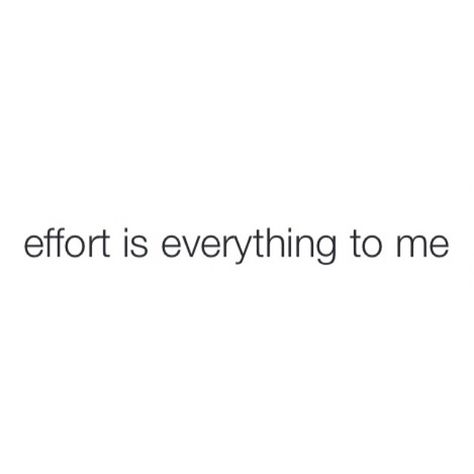 effort is everything to me